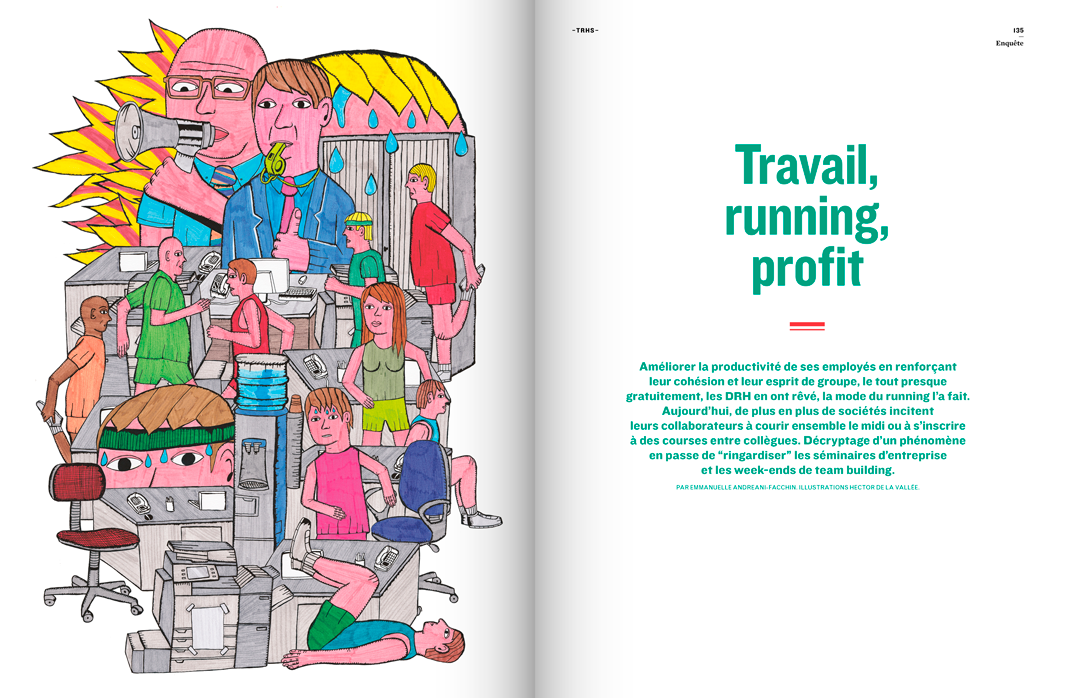 -TRHS-

135
Enquête

Travail, running, profit

Améliorer la productivité de ses employés en renforçant leur cohésion et leur esprit de groupe, le tout presque gratuitement, les DRH en ont rêvé, la mode du running l'a fait. Aujourd'hui, de plus en plus de sociétés incitent leurs collaborateurs à courir ensemble le midi ou à s'inscrire à des courses entre collègues. Décryptage d'un phénomène en passe de "ringardiser" les séminaires d'entreprise et les week-ends de team building.

PAR EMMANUELLE ANDREANI-FACCHIN ILLUSTRATIONS HECTOR DE LA VALLÉE.